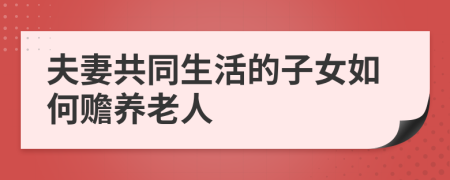 夫妻共同生活的子女如何赡养老人